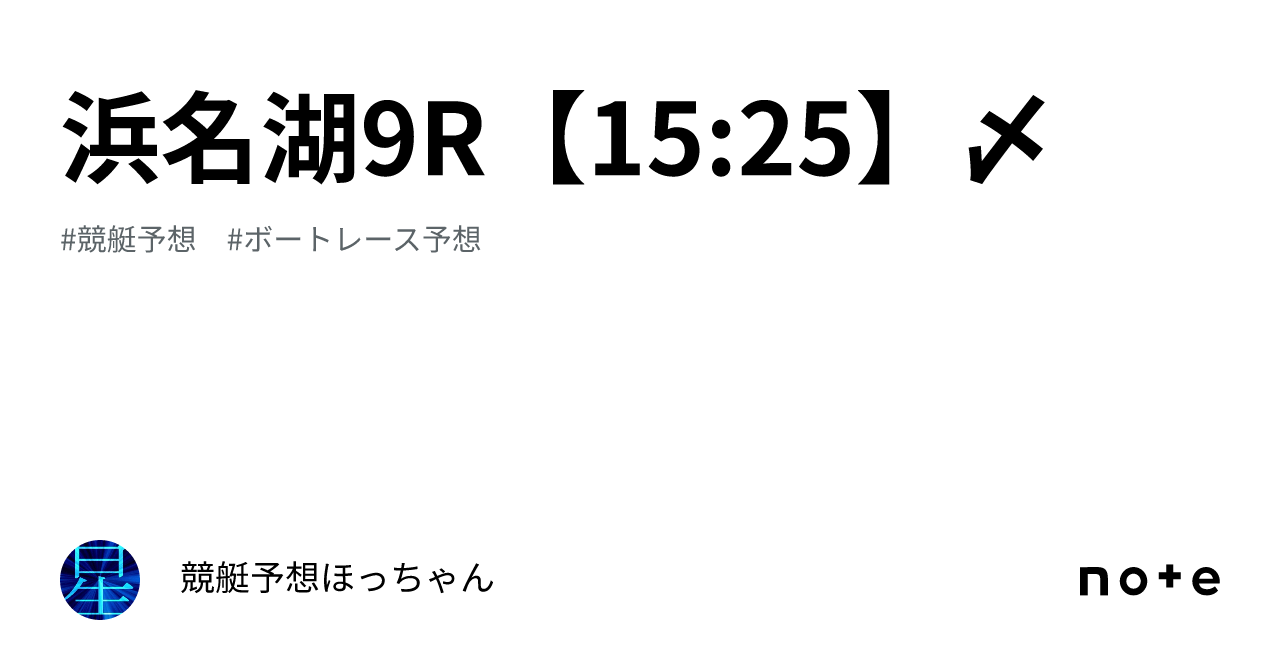 浜名湖9R【15:25】〆

#競艇予想　#ボートレース予想

星

競艇予想ほっちゃん

note